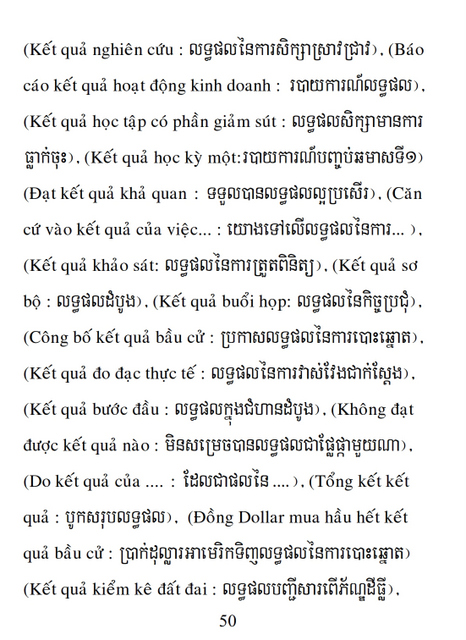 (Kết quả nghiên cứu : លទ្ធផលនៃការសិក្សាស្រាវជ្រាវ), (Báo cáo kết quả hoạt động kinh doanh : របាយការណ៍លទ្ធផល), (Kết quả học tập có phần giảm sút : លទ្ធផលសិក្សាមានការធ្លាក់ចុះ), (Kết quả học kỳ một:របាយការណ៍បញ្ចប់ឆមាសទី១) (Đạt kết quả khả quan : ទទួលបានលទ្ធផលល្អប្រសើរ), (Căn cứ vào kết quả của việc... : យោងទៅលើលទ្ធផលនៃការ... ), (Kết quả khảo sát: លទ្ធផលនៃការត្រួតពិនិត្យ), (Kết quả sơ bộ : លទ្ធផលដំបូង), (Kết quả buổi họp: លទ្ធផលនៃកិច្ចប្រជុំ), (Công bố kết quả bầu cử : ប្រកាសលទ្ធផលនៃការបោះឆ្នោត), (Kết quả đo đạc thực tế : លទ្ធផលនៃការវាស់វែងជាក់ស្តែង), (Kết quả bước đầu : លទ្ធផលក្នុងជំហានដំបូង), (Không đạt được kết quả nào : មិនសម្រេចបានលទ្ធផលជាផ្លែផ្កាមួយណា), (Do kết quả của .... : ដែលជាផលនៃ ....), (Tổng kết kết quả : បូកសរុបលទ្ធផល), (Đồng Dollar mua hầu hết kết quả bầu cử : ប្រាក់ដុល្លារអាមេរិកទិញលទ្ធផលនៃការបោះឆ្នោត) (Kết quả kiểm kê đất đai : លទ្ធផលបញ្ជីសារពើភ័ណ្ឌដីធ្លី),

50